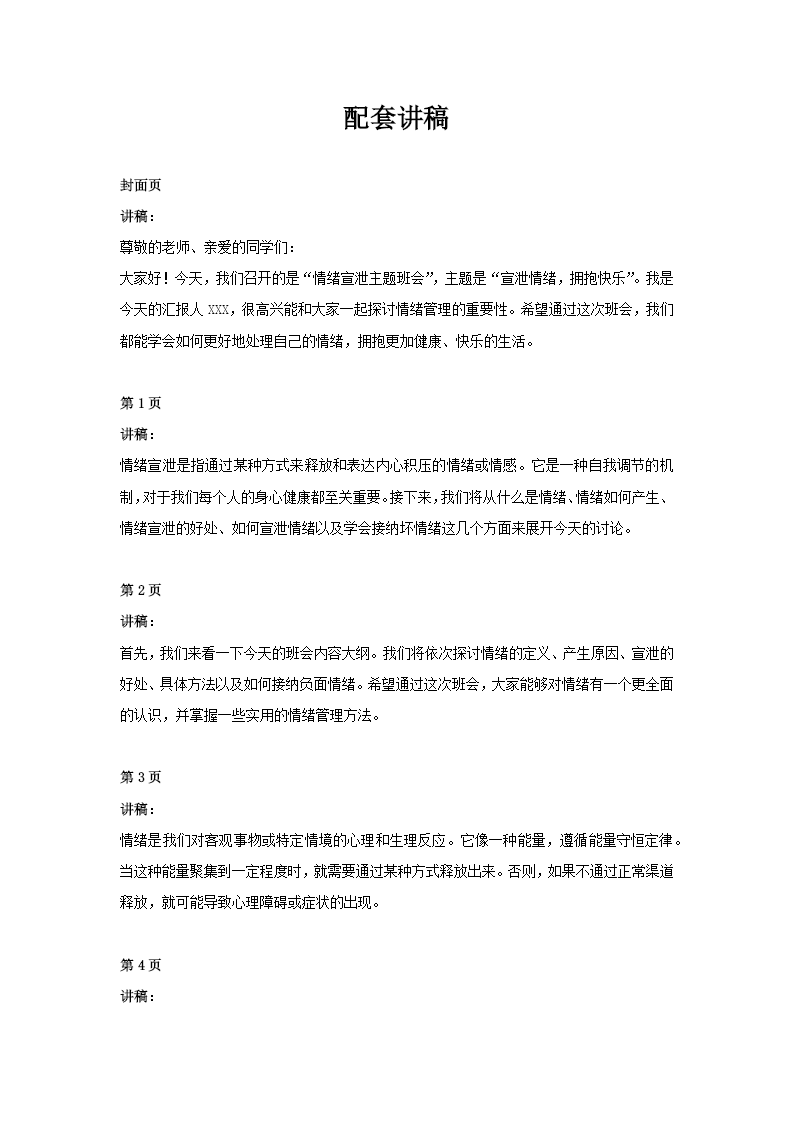 配套讲稿

封面页

讲稿：

尊敬的老师、亲爱的同学们：

大家好！今天，我们召开的是“情绪宣泄主题班会”，主题是“宣泄情绪，拥抱快乐”。我是今天的汇报人 XXX，很高兴能和大家一起探讨情绪管理的重要性。希望通过这次班会，我们都能学会如何更好地处理自己的情绪，拥抱更加健康、快乐的生活。

第 1 页

讲稿：

情绪宣泄是指通过某种方式来释放和表达内心积压的情绪或情感。它是一种自我调节的机制，对于我们每个人的身心健康都至关重要。接下来，我们将从什么是情绪、情绪如何产生、情绪宣泄的好处、如何宣泄情绪以及学会接纳坏情绪这几个方面来展开今天的讨论。

第 2 页

讲稿：

首先，我们来看一下今天的班会内容大纲。我们将依次探讨情绪的定义、产生原因、宣泄的好处、具体方法以及如何接纳负面情绪。希望通过这次班会，大家能够对情绪有一个更全面的认识，并掌握一些实用的情绪管理方法。

第 3 页

讲稿：

情绪是我们对客观事物或特定情境的心理和生理反应。它像一种能量，遵循能量守恒定律。当这种能量聚集到一定程度时，就需要通过某种方式释放出来。否则，如果不通过正常渠道释放，就可能导致心理障碍或症状的出现。

第 4 页

讲稿：